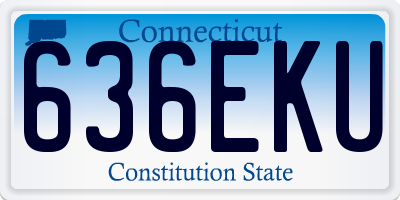 Connecticut

636EKU

Constitution State